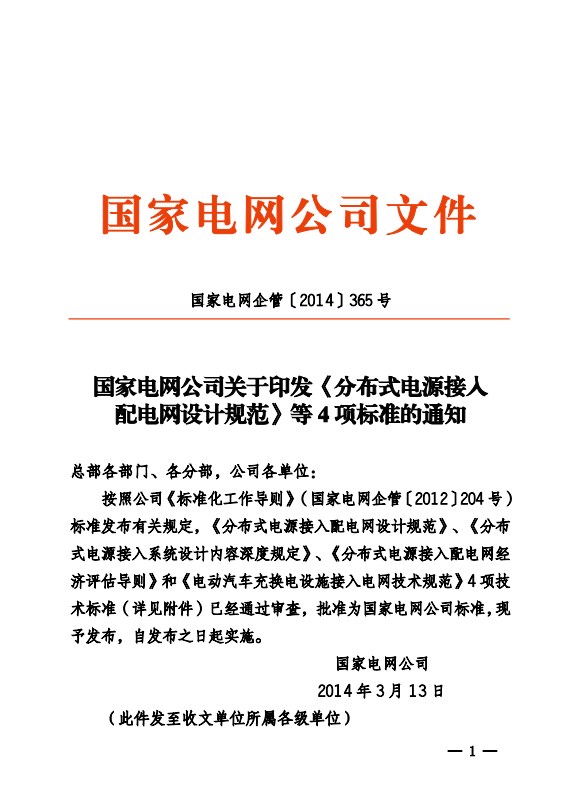 国家电网公司文件

国家电网企管〔2014〕365号

国家电网公司关于印发《分布式电源接入配电网设计规范》等4项标准的通知

总部各部门、各分部，公司各单位：

按照公司《标准化工作导则》（国家电网企管〔2012〕204号）标准发布有关规定，《分布式电源接入配电网设计规范》、《分布式电源接入系统设计内容深度规定》、《分布式电源接入配电网经济评估导则》和《电动汽车充换电设施接入电网技术规范》4项技术标准（详见附件）已经通过审查，批准为国家电网公司标准，现予发布，自发布之日起实施。

国家电网公司

2014年3月13日

（此件发至收文单位所属各级单位）

— 1 —